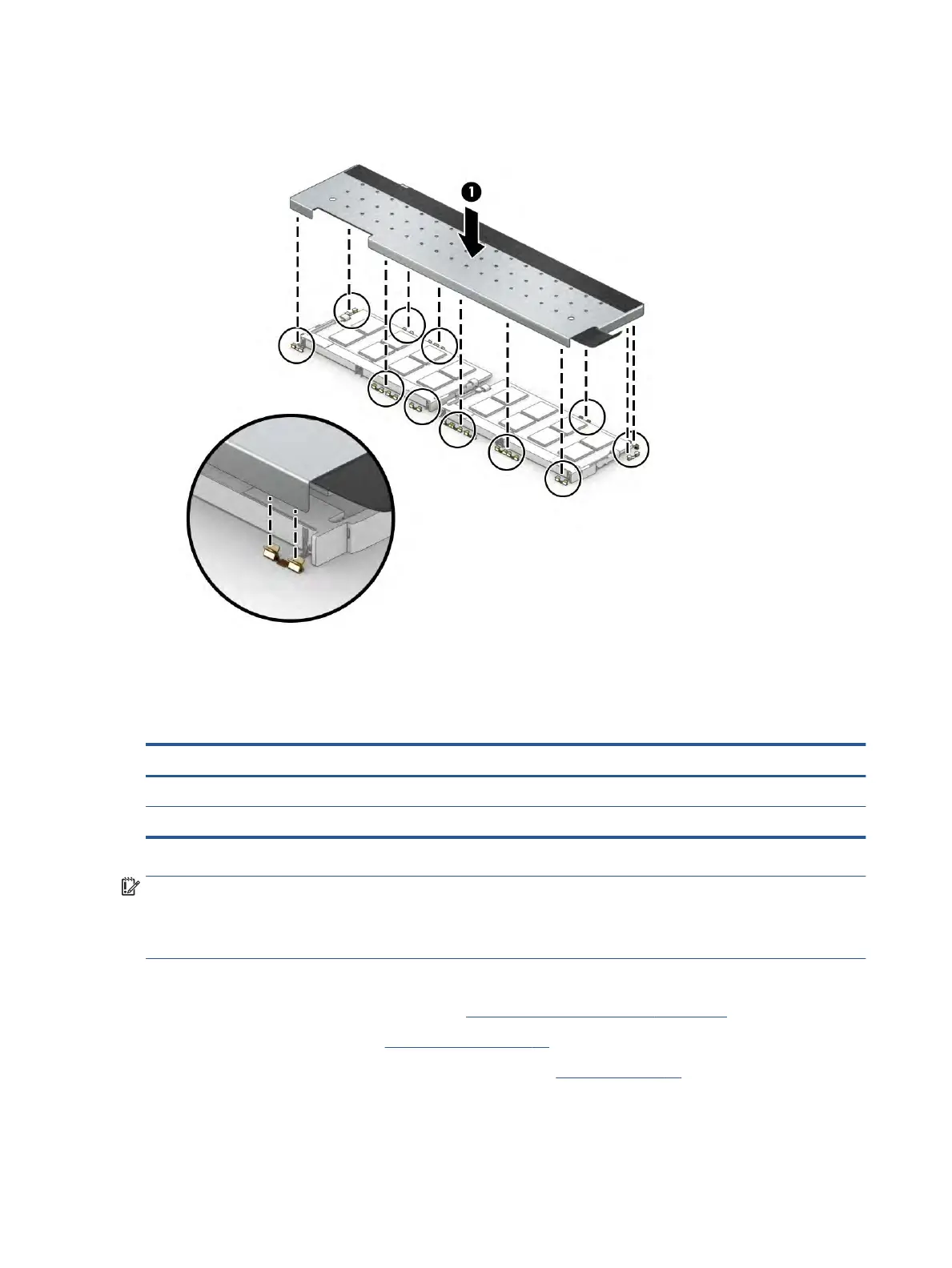 1